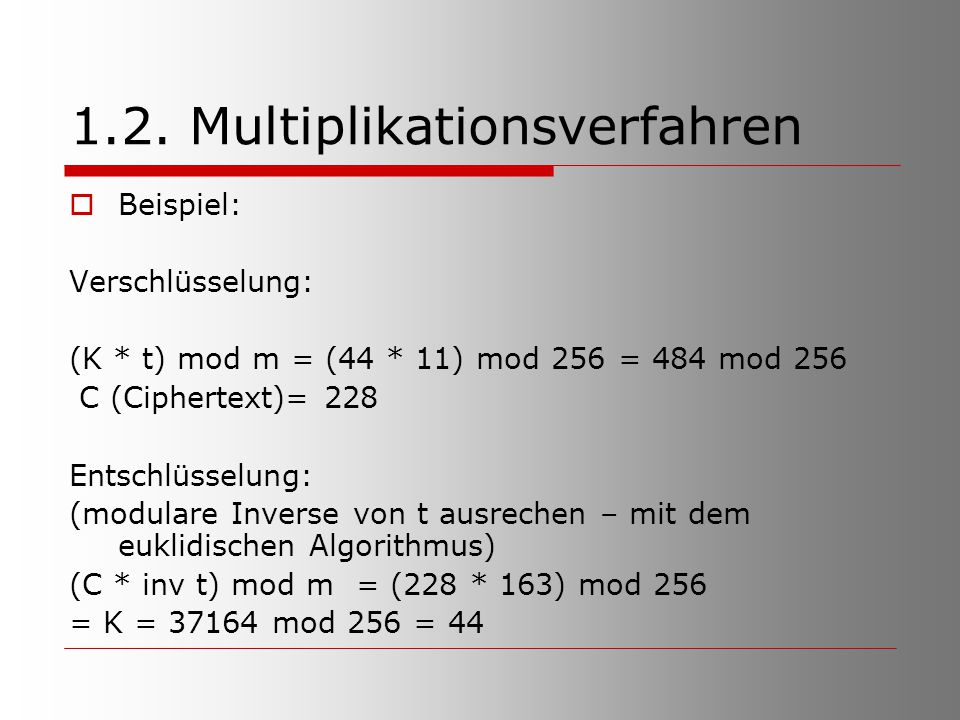 1.2. Multiplikationsverfahren

Beispiel:

Verschlüsselung:

(K * t) mod m = (44 * 11) mod 256 = 484 mod 256
C (Ciphertext)= 228

Entschlüsselung:
(modulare Inverse von t ausrechen – mit dem euklidischen Algorithmus)
(C * inv t) mod m = (228 * 163) mod 256
= K = 37164 mod 256 = 44